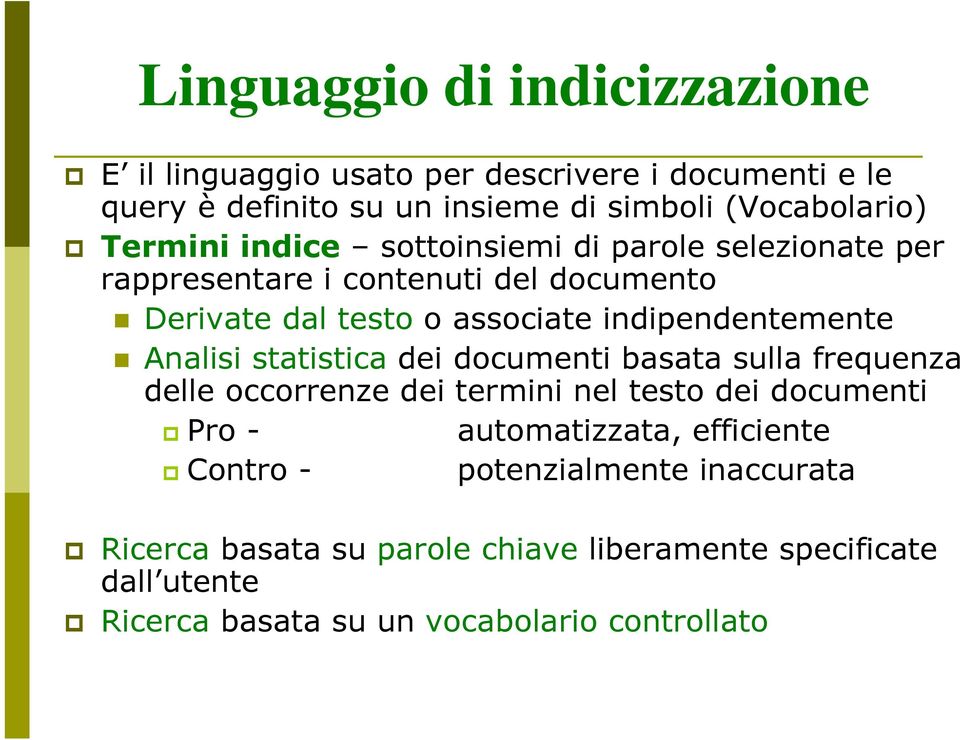 Linguaggio di indicizzazione

E’ il linguaggio usato per descrivere i documenti e le query è definito su un insieme di simboli (Vocabolario)

Termini indice – sottoinsiemi di parole selezionate per rappresentare i contenuti del documento

Derivate dal testo o associate indipendentemente

Analisi statistica dei documenti basata sulla frequenza delle occorrenze dei termini nel testo dei documenti

Pro - automatizzata, efficiente

Contro - potenzialmente inaccurata

Ricerca basata su parole chiave liberamente specificate dall’utente

Ricerca basata su un vocabolario controllato